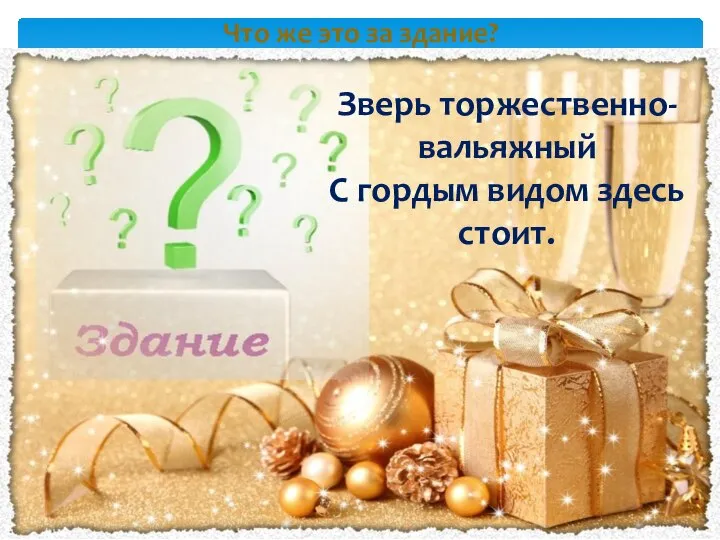 Что же это за здание?

Зверь торжественно-вальяжный
С гордым видом здесь стоит.

Здание